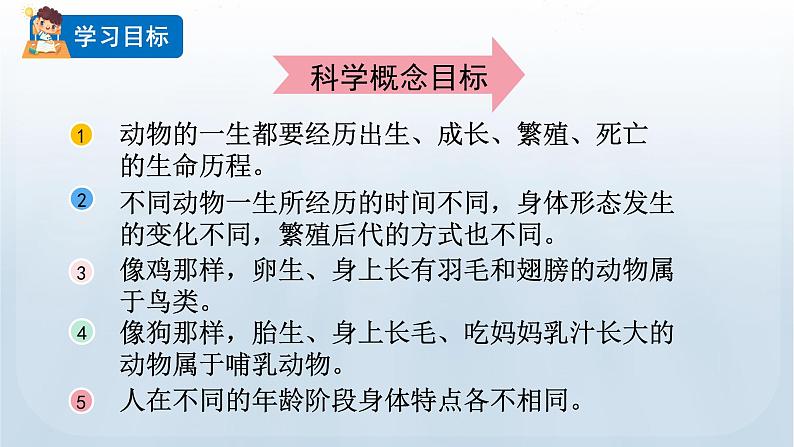 学习目标

科学概念目标

1 动物的一生都要经历出生、成长、繁殖、死亡的生命历程。

2 不同动物一生所经历的时间不同，身体形态发生的变化不同，繁殖后代的方式也不同。

3 像鸡那样，卵生、身上长有羽毛和翅膀的动物属于鸟类。

4 像狗那样，胎生、身上长毛、吃妈妈乳汁长大的动物属于哺乳动物。

5 人在不同的年龄阶段身体特点各不相同。